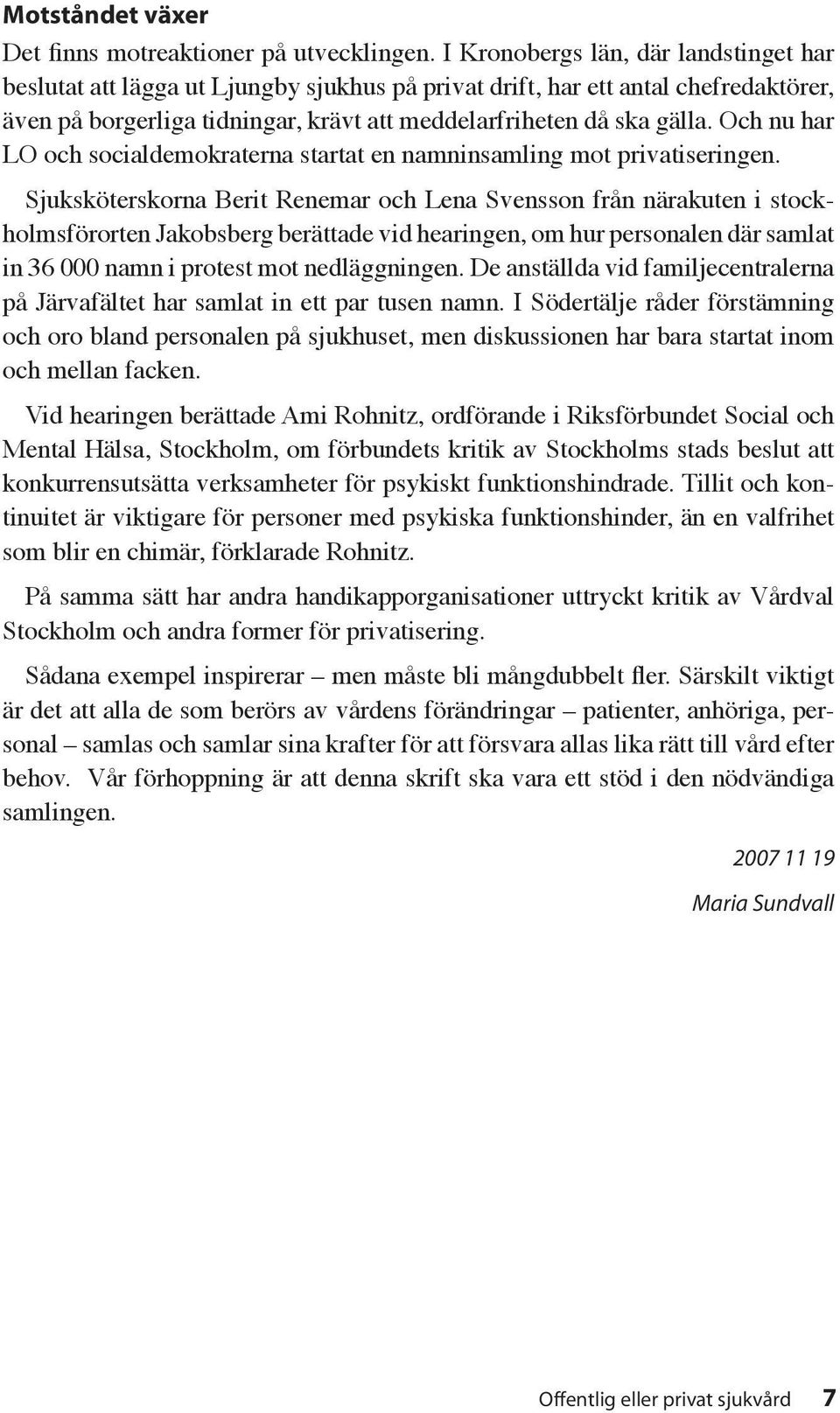 Motståndet växer

Det finns motreaktioner på utvecklingen. I Kronobergs län, där landstinget har beslutat att lägga ut Ljungby sjukhus på privat drift, har ett antal chefredaktörer, även på borgerliga tidningar, krävt att meddelarfriheten då ska gälla. Och nu har LO och socialdemokraterna startat en namninsamling mot privatiseringen.

Sjuksköterskorna Berit Renemar och Lena Svensson från närakuten i stockholmsförorten Jakobsberg berättade vid hearingen, om hur personalen där samlat in 36 000 namn i protest mot nedläggningen. De anställda vid familjecentralerna på Järvafältet har samlat in ett par tusen namn. I Södertälje råder förstämning och oro bland personalen på sjukhuset, men diskussionen har bara startat inom och mellan facken.

Vid hearingen berättade Ami Rohnitz, ordförande i Riksförbundet Social och Mental Hälsa, Stockholm, om förbundets kritik av Stockholms stads beslut att konkurrensutsätta verksamheter för psykiskt funktionshindrade. Tillit och kontinuitet är viktigare för personer med psykiska funktionshinder, än en valfrihet som blir en chimär, förklarade Rohnitz.

På samma sätt har andra handikapporganisationer uttryckt kritik av Vårdval Stockholm och andra former för privatisering.

Sådana exempel inspirerar – men måste bli mångdubbelt fler. Särskilt viktigt är det att alla de som berörs av vårdens förändringar – patienter, anhöriga, personal – samlas och samlar sina krafter för att försvara allas lika rätt till vård efter behov. Vår förhoppning är att denna skrift ska vara ett stöd i den nödvändiga samlingen.

2007 11 19

Maria Sundvall

Offentlig eller privat sjukvård 7